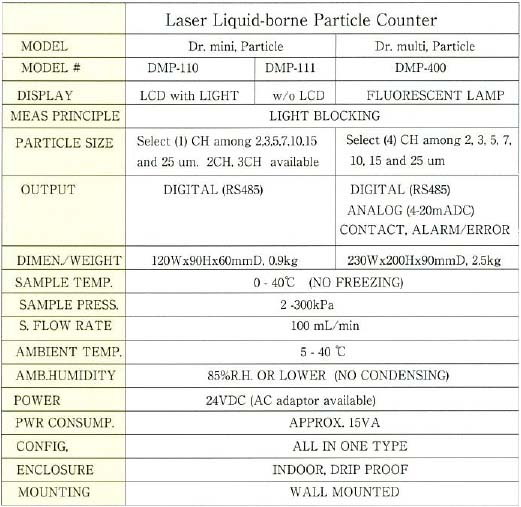 |  | Laser Liquid-borne Particle Counter | | |
|---|---|---|---|
| MODEL | Dr. mini, Particle | | Dr. multi, Particle |
| MODEL # | DMP-110 | DMP-111 | DMP-400 |
| DISPLAY | LCD with LIGHT | w/o LCD | FLUORESCENT LAMP |
| MEAS PRINCIPLE | LIGHT BLOCKING | | |
| PARTICLE SIZE | Select (1) CH among 2,3,5,7,10,15 and 25 um. 2CH, 3CH available | | Select (4) CH among 2, 3, 5, 7, 10, 15 and 25 um |
| OUTPUT | DIGITAL (RS485) | | DIGITAL (RS485) ANALOG (4-20mADC) CONTACT, ALARM/ERROR |
| DIMEN./WEIGHT | 120Wx90Hx60mmD, 0.9kg | | 230Wx200Hx90mmD, 2.5kg |
| SAMPLE TEMP. | 0 - 40℃ (NO FREEZING) | | |
| SAMPLE PRESS. | 2 -300kPa | | |
| S. FLOW RATE | 100 mL/min | | |
| AMBIENT TEMP. | 5 - 40 ℃ | | |
| AMB.HUMIDITY | 85%R.H. OR LOWER (NO CONDENSING) | | |
| POWER | 24VDC (AC adaptor available) | | |
| PWR CONSUMP. | APPROX. 15VA | | |
| CONFIG. | ALL IN ONE TYPE | | |
| ENCLOSURE | INDOOR, DRIP PROOF | | |
| MOUNTING | WALL MOUNTED | | |